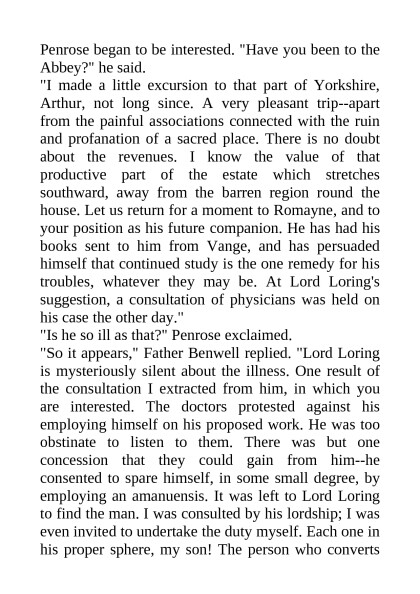 Penrose began to be interested. "Have you been to the Abbey?" he said.
"I made a little excursion to that part of Yorkshire, Arthur, not long since. A very pleasant trip--apart from the painful associations connected with the ruin and profanation of a sacred place. There is no doubt about the revenues. I know the value of that productive part of the estate which stretches southward, away from the barren region round the house. Let us return for a moment to Romayne, and to your position as his future companion. He has had his books sent to him from Vange, and has persuaded himself that continued study is the one remedy for his troubles, whatever they may be. At Lord Loring's suggestion, a consultation of physicians was held on his case the other day."
"Is he so ill as that?" Penrose exclaimed.
"So it appears," Father Benwell replied. "Lord Loring is mysteriously silent about the illness. One result of the consultation I extracted from him, in which you are interested. The doctors protested against his employing himself on his proposed work. He was too obstinate to listen to them. There was but one concession that they could gain from him--he consented to spare himself, in some small degree, by employing an amanuensis. It was left to Lord Loring to find the man. I was consulted by his lordship; I was even invited to undertake the duty myself. Each one in his proper sphere, my son! The person who converts